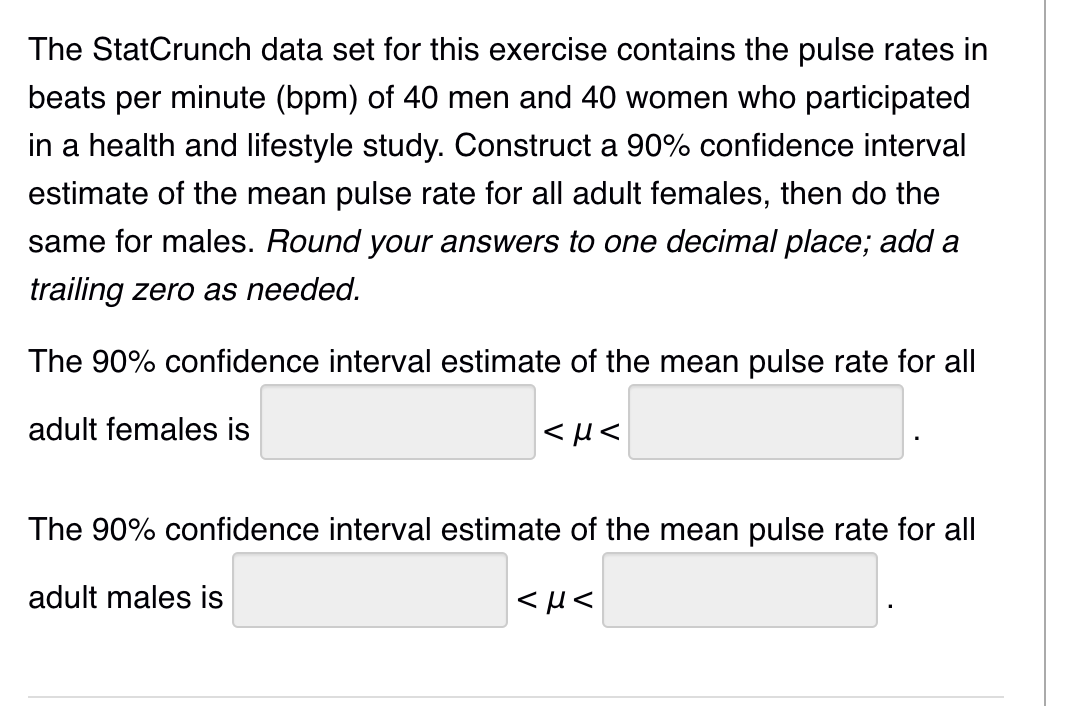 The StatCrunch data set for this exercise contains the pulse rates in beats per minute (bpm) of 40 men and 40 women who participated in a health and lifestyle study. Construct a 90% confidence interval estimate of the mean pulse rate for all adult females, then do the same for males. Round your answers to one decimal place; add a trailing zero as needed.

The 90% confidence interval estimate of the mean pulse rate for all adult females is $< \mu <$ .

The 90% confidence interval estimate of the mean pulse rate for all adult males is $< \mu <$ .